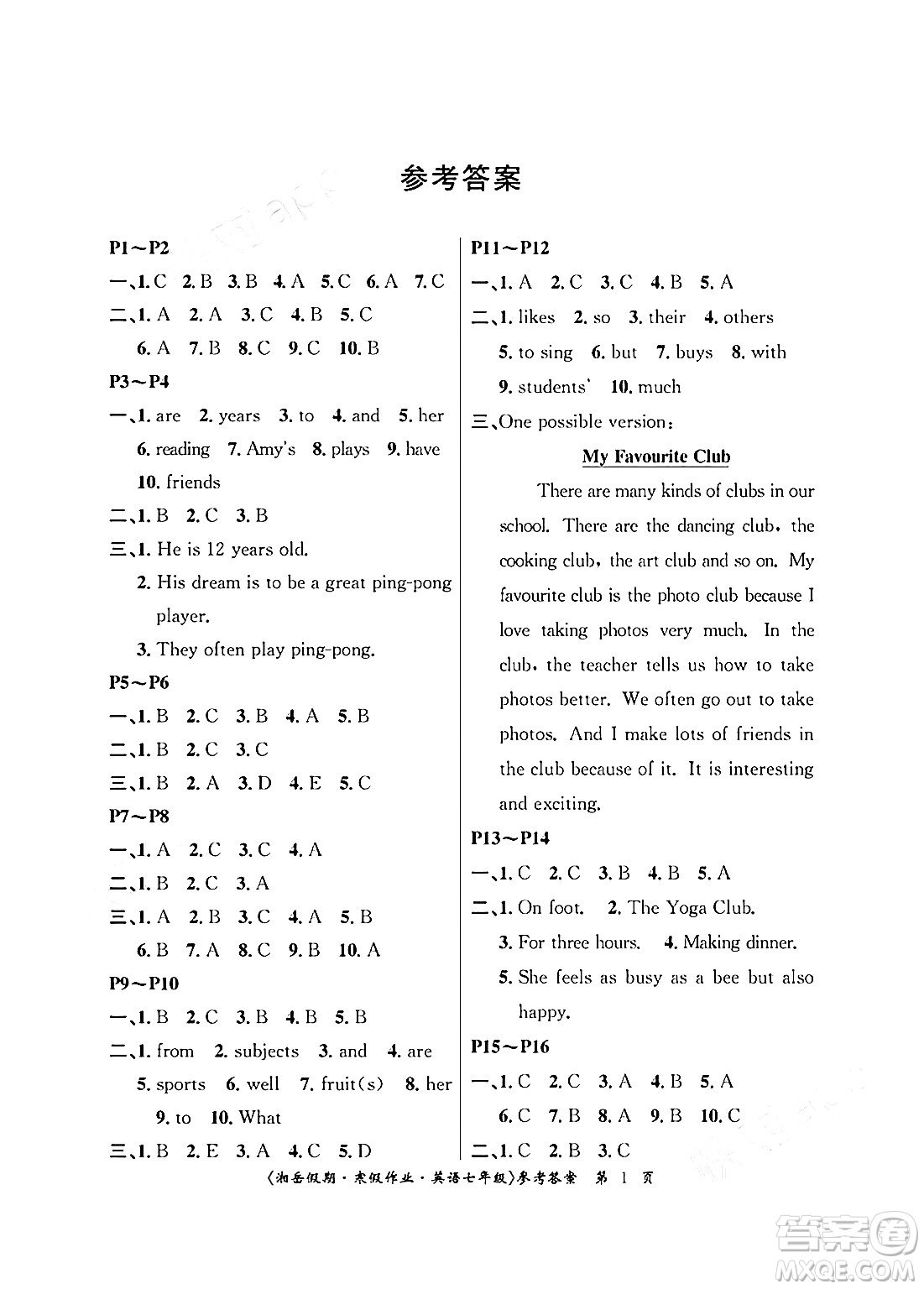 参考答案

P1～P2
一、1. C 2. B 3. B 4. A 5. C 6. A 7. C
二、1. A 2. A 3. C 4. B 5. C
6. A 7. B 8. C 9. C 10. B
P3～P4
一、1. are 2. years 3. to 4. and 5. her
6. reading 7. Amy's 8. plays 9. have
10. friends
二、1. B 2. C 3. B
三、1. He is 12 years old.
2. His dream is to be a great ping-pong player.
3. They often play ping-pong.
P5～P6
一、1. B 2. C 3. B 4. A 5. B
二、1. B 2. C 3. C
三、1. B 2. A 3. D 4. E 5. C
P7～P8
一、1. A 2. C 3. C 4. A
二、1. B 2. C 3. A
三、1. A 2. B 3. C 4. A 5. B
6. B 7. A 8. C 9. B 10. A
P9～P10
一、1. B 2. C 3. B 4. B 5. B
二、1. from 2. subjects 3. and 4. are
5. sports 6. well 7. fruit(s) 8. her
9. to 10. What
三、1. B 2. E 3. A 4. C 5. D

P11～P12
一、1. A 2. C 3. C 4. B 5. A
二、1. likes 2. so 3. their 4. others
5. to sing 6. but 7. buys 8. with
9. students' 10. much
三、One possible version:

My Favourite Club

There are many kinds of clubs in our school. There are the dancing club, the cooking club, the art club and so on. My favourite club is the photo club because I love taking photos very much. In the club, the teacher tells us how to take photos better. We often go out to take photos. And I make lots of friends in the club because of it. It is interesting and exciting.

P13～P14
一、1. C 2. C 3. B 4. B 5. A
二、1. On foot. 2. The Yoga Club.
3. For three hours. 4. Making dinner.
5. She feels as busy as a bee but also happy.
P15～P16
一、1. C 2. C 3. A 4. B 5. A
6. C 7. B 8. A 9. B 10. C
二、1. C 2. B 3. C

《湘岳假期·寒假作业·英语七年级》参考答案 第 1 页

答案圈 MXQE.COM